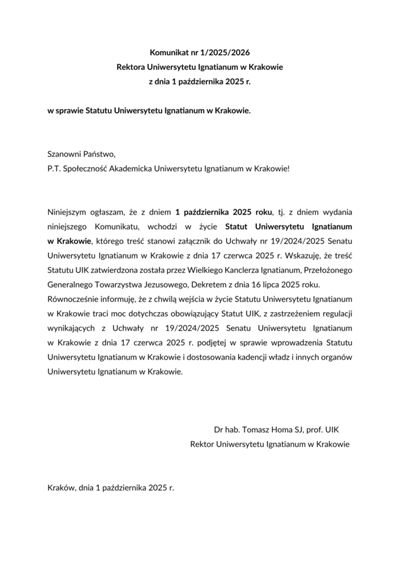 Komunikat nr 1/2025/2026
Rektora Uniwersytetu Ignatianum w Krakowie
z dnia 1 października 2025 r.

w sprawie Statutu Uniwersytetu Ignatianum w Krakowie.

Szanowni Państwo,
P.T. Społeczność Akademicka Uniwersytetu Ignatianum w Krakowie!

Niniejszym ogłaszam, że z dniem 1 października 2025 roku, tj. z dniem wydania niniejszego Komunikatu, wchodzi w życie Statut Uniwersytetu Ignatianum w Krakowie, którego treść stanowi załącznik do Uchwały nr 19/2024/2025 Senatu Uniwersytetu Ignatianum w Krakowie z dnia 17 czerwca 2025 r. Wskazuję, że treść Statutu UIK zatwierdzona została przez Wielkiego Kanclerza Ignatianum, Przełożonego Generalnego Towarzystwa Jezusowego, Dekretem z dnia 16 lipca 2025 roku.
Równocześnie informuję, że z chwilą wejścia w życie Statutu Uniwersytetu Ignatianum w Krakowie traci moc dotychczas obowiązujący Statut UIK, z zastrzeżeniem regulacji wynikających z Uchwały nr 19/2024/2025 Senatu Uniwersytetu Ignatianum w Krakowie z dnia 17 czerwca 2025 r. podjętej w sprawie wprowadzenia Statutu Uniwersytetu Ignatianum w Krakowie i dostosowania kadencji władz i innych organów Uniwersytetu Ignatianum w Krakowie.

Dr hab. Tomasz Homa SJ, prof. UIK
Rektor Uniwersytetu Ignatianum w Krakowie

Kraków, dnia 1 października 2025 r.